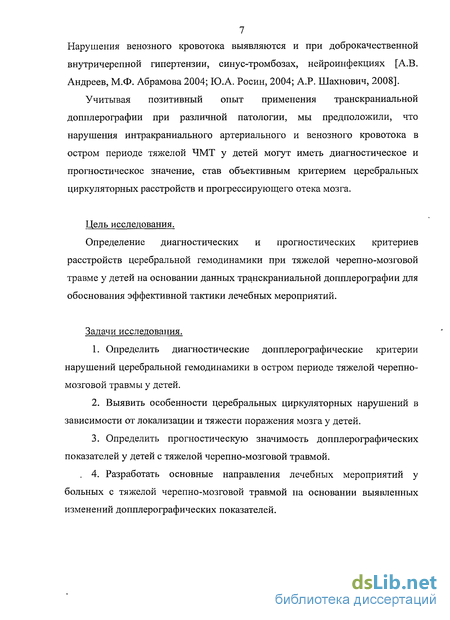 7

Нарушения венозного кровотока выявляются и при доброкачественной внутричерепной гипертензии, синус-тромбозах, нейроинфекциях [А.В. Андреев, М.Ф. Абрамова 2004; Ю.А. Росин, 2004; А.Р. Шахнович, 2008].

Учитывая позитивный опыт применения транскраниальной допплерографии при различной патологии, мы предположили, что нарушения интракраниального артериального и венозного кровотока в остром периоде тяжелой ЧМТ у детей могут иметь диагностическое и прогностическое значение, став объективным критерием церебральных циркуляторных расстройств и прогрессирующего отека мозга.

Цель исследования.

Определение диагностических и прогностических критериев расстройств церебральной гемодинамики при тяжелой черепно-мозговой травме у детей на основании данных транскраниальной допплерографии для обоснования эффективной тактики лечебных мероприятий.

Задачи исследования.

1. Определить диагностические допплерографические критерии нарушений церебральной гемодинамики в остром периоде тяжелой черепно-мозговой травмы у детей.

2. Выявить особенности церебральных циркуляторных нарушений в зависимости от локализации и тяжести поражения мозга у детей.

3. Определить прогностическую значимость допплерографических показателей у детей с тяжелой черепно-мозговой травмой.

4. Разработать основные направления лечебных мероприятий у больных с тяжелой черепно-мозговой травмой на основании выявленных изменений допплерографических показателей.

dsLib.net
библиотека диссертаций